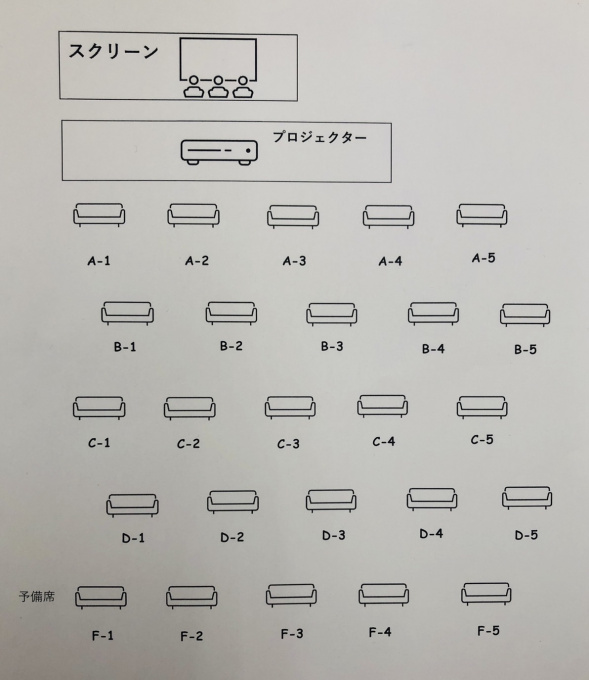 スクリーン

プロジェクター

A-1 A-2 A-3 A-4 A-5

B-1 B-2 B-3 B-4 B-5

C-1 C-2 C-3 C-4 C-5

D-1 D-2 D-3 D-4 D-5

予備席

F-1 F-2 F-3 F-4 F-5